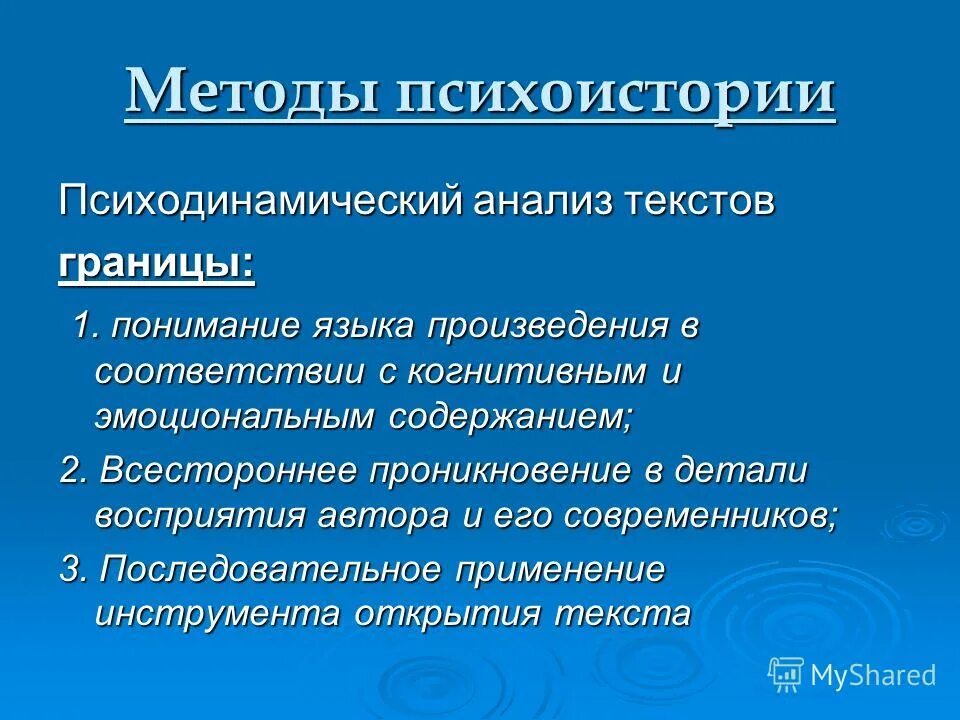 Методы психоистории

Психодинамический анализ текстов

границы:

1. понимание языка произведения в соответствии с когнитивным и эмоциональным содержанием;

2. Всестороннее проникновение в детали восприятия автора и его современников;

3. Последовательное применение инструмента открытия текста

MyShared